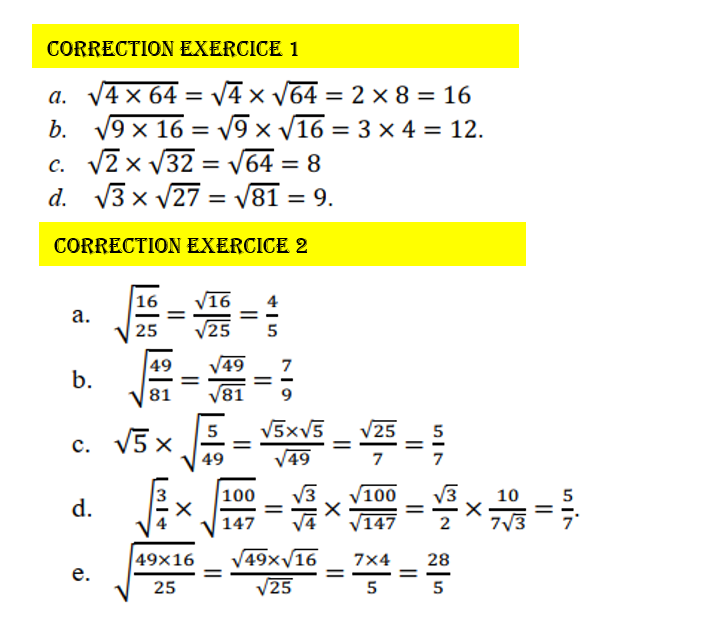 CORRECTION EXERCICE 1

a. $\sqrt{4 \times 64} = \sqrt{4} \times \sqrt{64} = 2 \times 8 = 16$
b. $\sqrt{9 \times 16} = \sqrt{9} \times \sqrt{16} = 3 \times 4 = 12.$
c. $\sqrt{2} \times \sqrt{32} = \sqrt{64} = 8$
d. $\sqrt{3} \times \sqrt{27} = \sqrt{81} = 9.$

CORRECTION EXERCICE 2

a. $\sqrt{\frac{16}{25}} = \frac{\sqrt{16}}{\sqrt{25}} = \frac{4}{5}$
b. $\sqrt{\frac{49}{81}} = \frac{\sqrt{49}}{\sqrt{81}} = \frac{7}{9}$
c. $\sqrt{5} \times \sqrt{\frac{5}{49}} = \frac{\sqrt{5} \times \sqrt{5}}{\sqrt{49}} = \frac{\sqrt{25}}{7} = \frac{5}{7}$
d. $\sqrt{\frac{3}{4}} \times \sqrt{\frac{100}{147}} = \frac{\sqrt{3}}{\sqrt{4}} \times \frac{\sqrt{100}}{\sqrt{147}} = \frac{\sqrt{3}}{2} \times \frac{10}{7\sqrt{3}} = \frac{5}{7}.$
e. $\sqrt{\frac{49 \times 16}{25}} = \frac{\sqrt{49} \times \sqrt{16}}{\sqrt{25}} = \frac{7 \times 4}{5} = \frac{28}{5}$